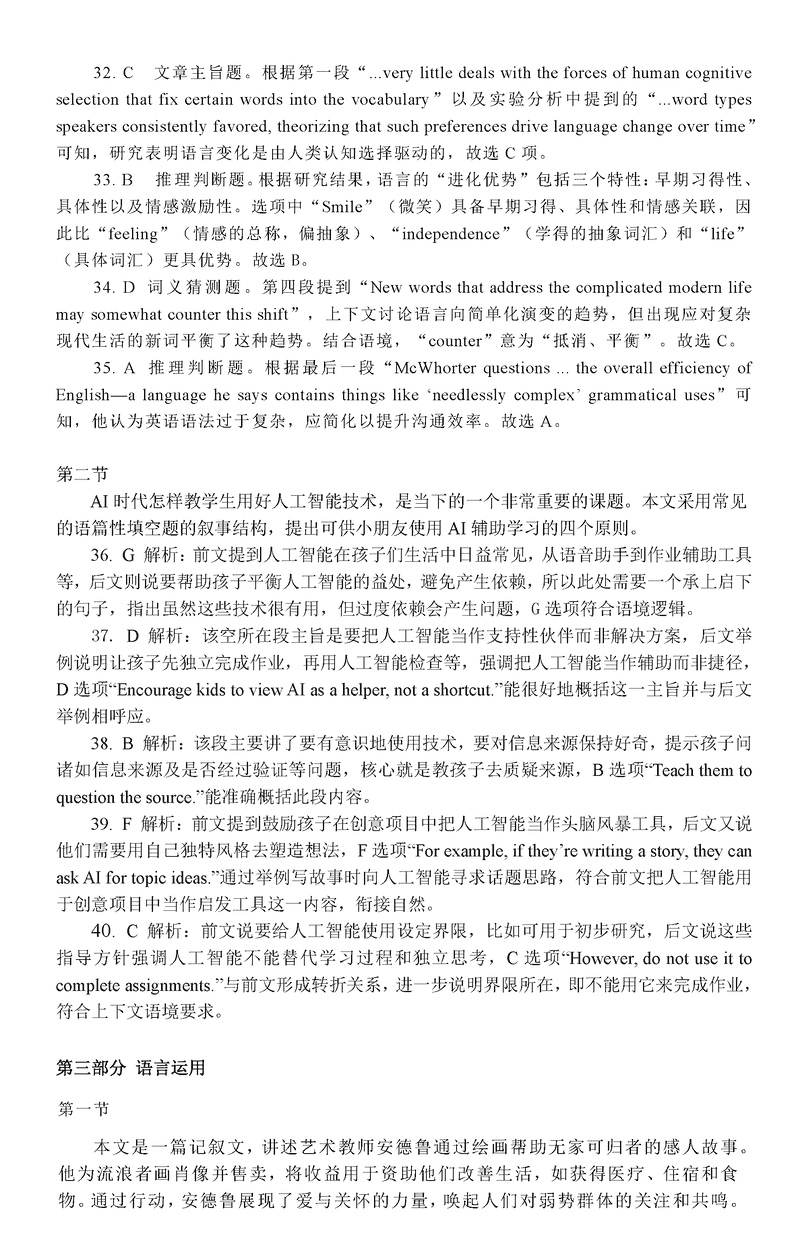 32. C　文章主旨题。根据第一段“...very little deals with the forces of human cognitive selection that fix certain words into the vocabulary”以及实验分析中提到的“...word types speakers consistently favored, theorizing that such preferences drive language change over time”可知，研究表明语言变化是由人类认知选择驱动的，故选 C 项。

33. B　推理判断题。根据研究结果，语言的“进化优势”包括三个特性：早期习得性、具体性以及情感激励性。选项中“Smile”（微笑）具备早期习得、具体性和情感关联，因此比“feeling”（情感的总称，偏抽象）、“independence”（学得的抽象词汇）和“life”（具体词汇）更具优势。故选 B。

34. D　词义猜测题。第四段提到“New words that address the complicated modern life may somewhat counter this shift”，上下文讨论语言向简单化演变的趋势，但出现应对复杂现代生活的新词平衡了这种趋势。结合语境，“counter”意为“抵消、平衡”。故选 C。

35. A　推理判断题。根据最后一段“McWhorter questions ... the overall efficiency of English—a language he says contains things like ‘needlessly complex’ grammatical uses”可知，他认为英语语法过于复杂，应简化以提升沟通效率。故选 A。

第二节

AI 时代怎样教学生用好人工智能技术，是当下的一个非常重要的课题。本文采用常见的语篇性填空题的叙事结构，提出可供小朋友使用 AI 辅助学习的四个原则。

36. G　解析：前文提到人工智能在孩子们生活中日益常见，从语音助手到作业辅助工具等，后文则说要帮助孩子平衡人工智能的益处，避免产生依赖，所以此处需要一个承上启下的句子，指出虽然这些技术很有用，但过度依赖会产生问题，G 选项符合语境逻辑。

37.　D　解析：该空所在段主旨是要把人工智能当作支持性伙伴而非解决方案，后文举例说明让孩子先独立完成作业，再用人工智能检查等，强调把人工智能当作辅助而非捷径，D 选项“Encourage kids to view AI as a helper, not a shortcut.”能很好地概括这一主旨并与后文举例相呼应。

38. B　解析：该段主要讲了要有意识地使用技术，要对信息来源保持好奇，提示孩子问诸如信息来源及是否经过验证等问题，核心就是教孩子去质疑来源，B 选项“Teach them to question the source.”能准确概括此段内容。

39. F　解析：前文提到鼓励孩子在创意项目中把人工智能当作头脑风暴工具，后文又说他们需要用自己独特风格去塑造想法，F 选项“For example, if they’re writing a story, they can ask AI for topic ideas.”通过举例写故事时向人工智能寻求话题思路，符合前文把人工智能用于创意项目中当作启发工具这一内容，衔接自然。

40. C　解析：前文说要给人工智能使用设定界限，比如可用于初步研究，后文说这些指导方针强调人工智能不能替代学习过程和独立思考，C 选项“However, do not use it to complete assignments.”与前文形成转折关系，进一步说明界限所在，即不能用它来完成作业，符合上下文语境要求。

第三部分　语言运用

第一节

本文是一篇记叙文，讲述艺术教师安德鲁通过绘画帮助无家可归者的感人故事。他为流浪者画肖像并售卖，将收益用于资助他们改善生活，如获得医疗、住宿和食物。通过行动，安德鲁展现了爱与关怀的力量，唤起人们对弱势群体的关注和共鸣。